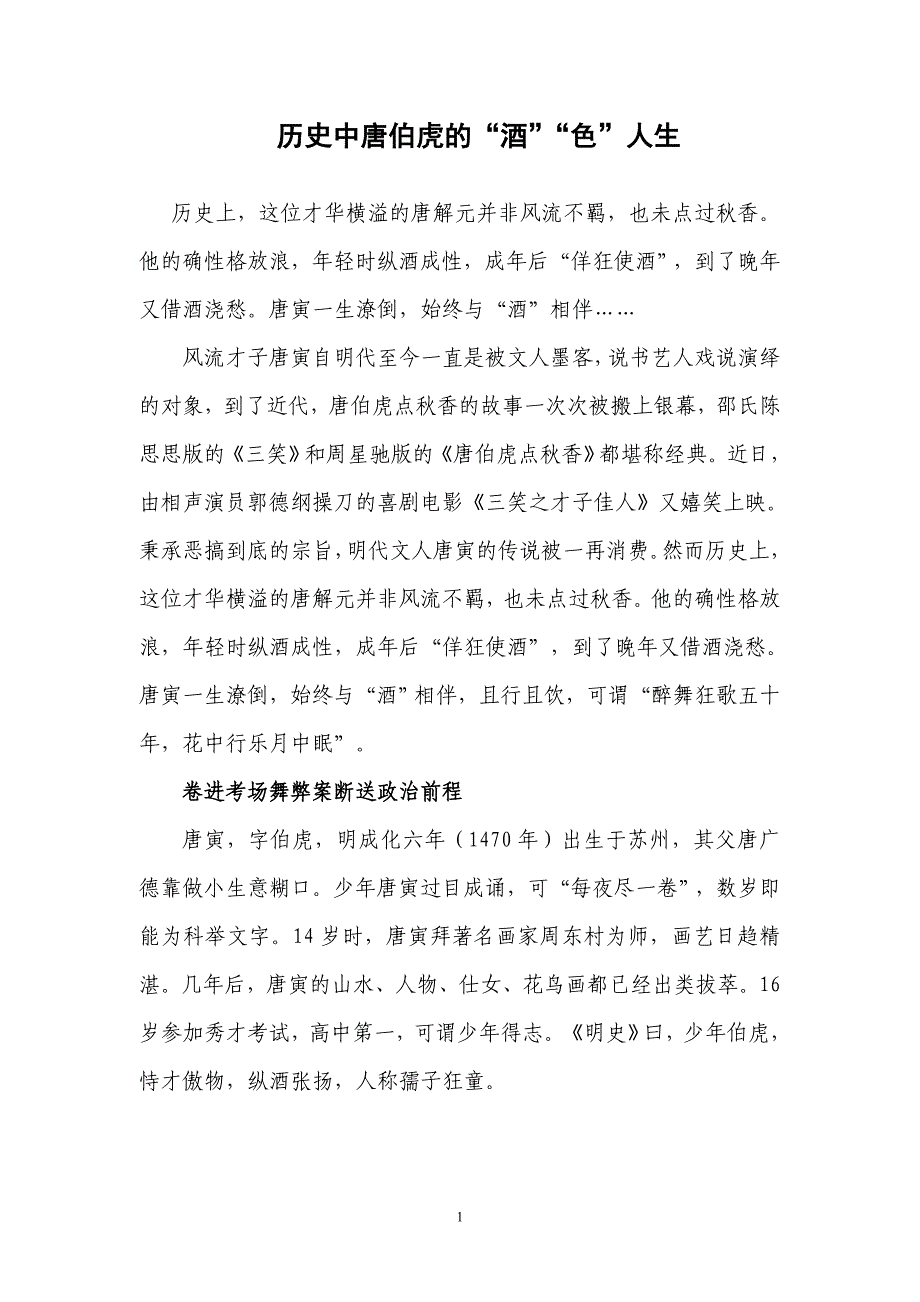 历史中唐伯虎的“酒”“色”人生

历史上，这位才华横溢的唐解元并非风流不羁，也未点过秋香。他的确性格放浪，年轻时纵酒成性，成年后“佯狂使酒”，到了晚年又借酒浇愁。唐寅一生潦倒，始终与“酒”相伴……

风流才子唐寅自明代至今一直是被文人墨客，说书艺人戏说演绎的对象，到了近代，唐伯虎点秋香的故事一次次被搬上银幕，邵氏陈思思版的《三笑》和周星驰版的《唐伯虎点秋香》都堪称经典。近日，由相声演员郭德纲操刀的喜剧电影《三笑之才子佳人》又嬉笑上映。秉承恶搞到底的宗旨，明代文人唐寅的传说被一再消费。然而历史上，这位才华横溢的唐解元并非风流不羁，也未点过秋香。他的确性格放浪，年轻时纵酒成性，成年后“佯狂使酒”，到了晚年又借酒浇愁。唐寅一生潦倒，始终与“酒”相伴，且行且饮，可谓“醉舞狂歌五十年，花中行乐月中眠”。

卷进考场舞弊案断送政治前程

唐寅，字伯虎，明成化六年（1470年）出生于苏州，其父唐广德靠做小生意糊口。少年唐寅过目成诵，可“每夜尽一卷”，数岁即能为科举文字。14岁时，唐寅拜著名画家周东村为师，画艺日趋精湛。几年后，唐寅的山水、人物、仕女、花鸟画都已经出类拔萃。16岁参加秀才考试，高中第一，可谓少年得志。《明史》曰，少年伯虎，恃才傲物，纵酒张扬，人称孺子狂童。

1